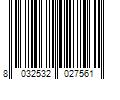 8 032532 027561